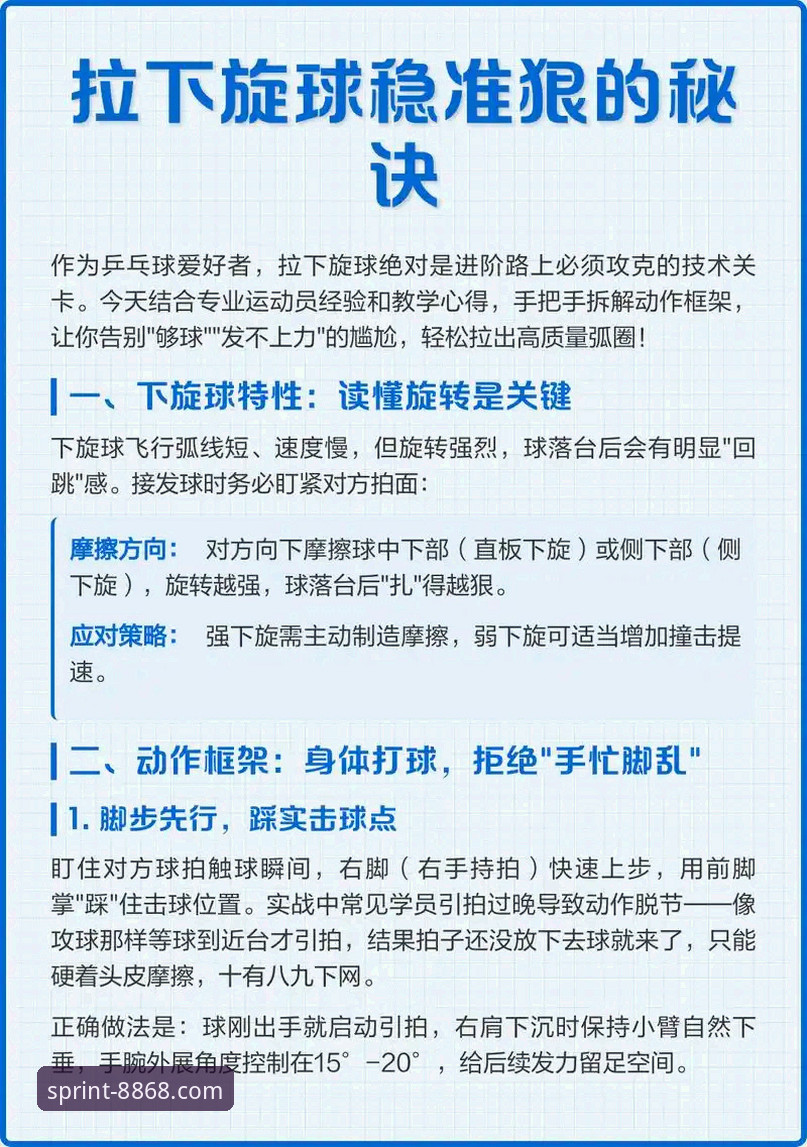 拉下旋球稳准狠的秘诀

作为乒乓球爱好者，拉下旋球绝对是进阶路上必须攻克的技术关卡。今天结合专业运动员经验和教学心得，手把手拆解动作框架，让你告别"够球""发不上力"的尴尬，轻松拉出高质量弧圈！

一、下旋球特性：读懂旋转是关键

下旋球飞行弧线短、速度慢，但旋转强烈，球落台后会有明显"回跳"感。接发球时务必盯紧对方拍面：

摩擦方向： 对方向下摩擦球中下部（直板下旋）或侧下部（侧下旋），旋转越强，球落台后"扎"得越狠。

应对策略： 强下旋需主动制造摩擦，弱下旋可适当增加撞击提速。

二、动作框架：身体打球，拒绝"手忙脚乱"

1. 脚步先行，踩实击球点

盯住对方球拍触球瞬间，右脚（右手持拍）快速上步，用前脚掌"踩"住击球位置。实战中常见学员引拍过晚导致动作脱节——像攻球那样等球到近台才引拍，结果拍子还没放下去球就来了，只能硬着头皮摩擦，十有八九下网。

正确做法是：球刚出手就启动引拍，右肩下沉时保持小臂自然下垂，手腕外展角度控制在15°-20°，给后续发力留足空间。

sprint-8868.com